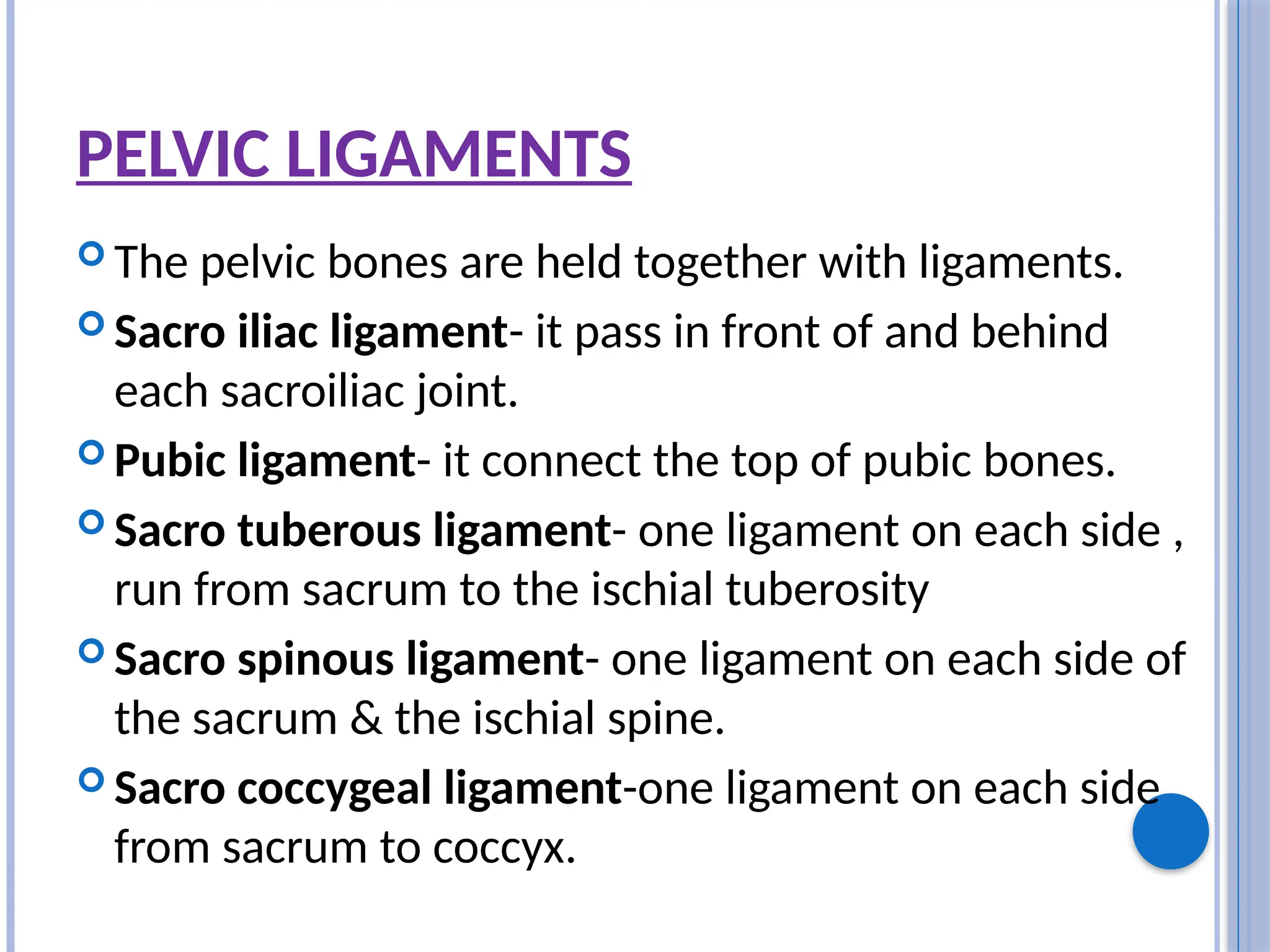 PELVIC LIGAMENTS

The pelvic bones are held together with ligaments.

Sacro iliac ligament- it pass in front of and behind each sacroiliac joint.

Pubic ligament- it connect the top of pubic bones.

Sacro tuberous ligament- one ligament on each side , run from sacrum to the ischial tuberosity

Sacro spinous ligament- one ligament on each side of the sacrum & the ischial spine.

Sacro coccygeal ligament-one ligament on each side from sacrum to coccyx.